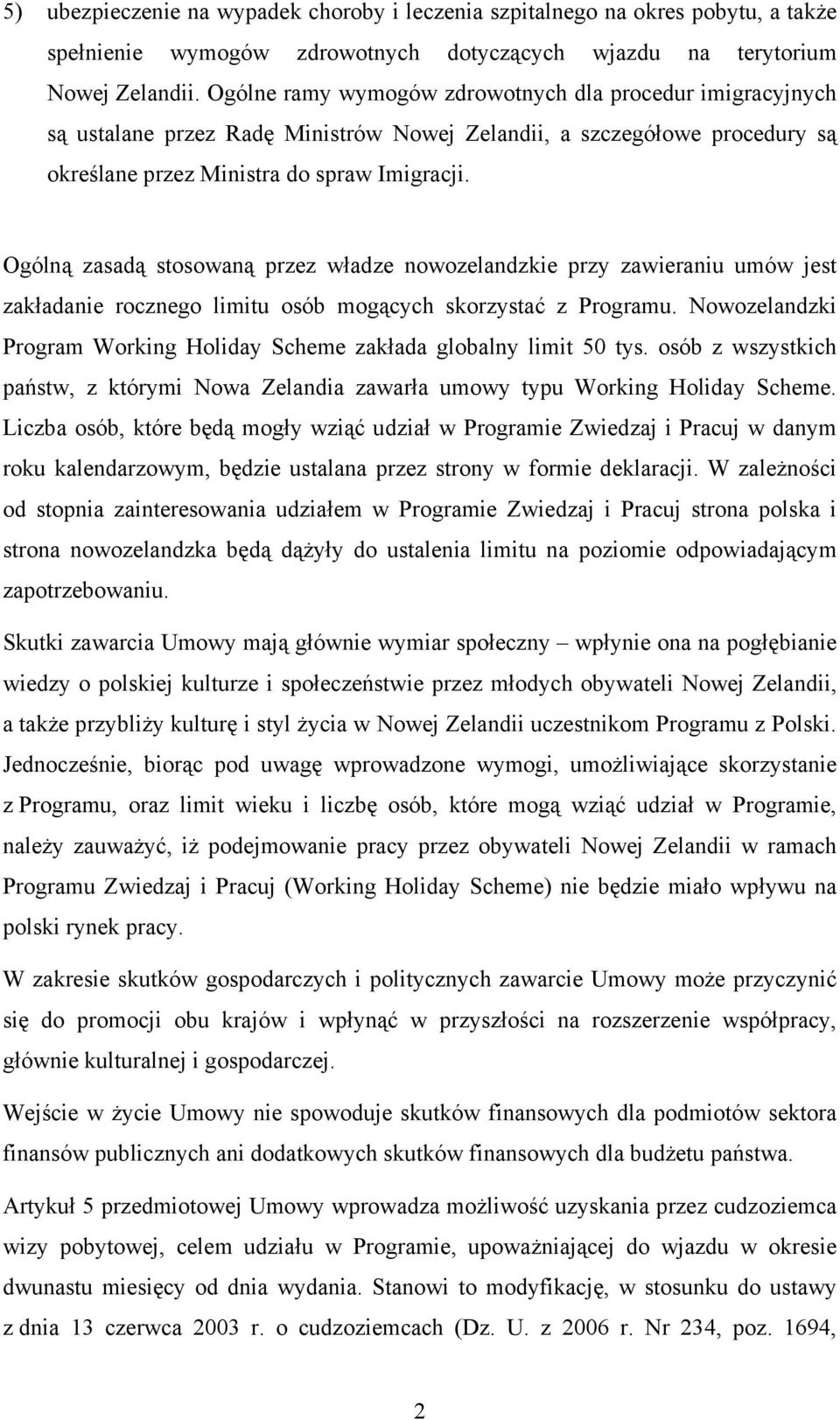 5) ubezpieczenie na wypadek choroby i leczenia szpitalnego na okres pobytu, a także spełnienie wymogów zdrowotnych dotyczących wjazdu na terytorium Nowej Zelandii. Ogólne ramy wymogów zdrowotnych dla procedur imigracyjnych są ustalane przez Radę Ministrów Nowej Zelandii, a szczegółowe procedury są określane przez Ministra do spraw Imigracji.

Ogólną zasadą stosowaną przez władze nowozelandzkie przy zawieraniu umów jest zakładanie rocznego limitu osób mogących skorzystać z Programu. Nowozelandzki Program Working Holiday Scheme zakłada globalny limit 50 tys. osób z wszystkich państw, z którymi Nowa Zelandia zawarła umowy typu Working Holiday Scheme. Liczba osób, które będą mogły wziąć udział w Programie Zwiedzaj i Pracuj w danym roku kalendarzowym, będzie ustalana przez strony w formie deklaracji. W zależności od stopnia zainteresowania udziałem w Programie Zwiedzaj i Pracuj strona polska i strona nowozelandzka będą dążyły do ustalenia limitu na poziomie odpowiadającym zapotrzebowaniu.

Skutki zawarcia Umowy mają głównie wymiar społeczny – wpłynie ona na pogłębianie wiedzy o polskiej kulturze i społeczeństwie przez młodych obywateli Nowej Zelandii, a także przybliży kulturę i styl życia w Nowej Zelandii uczestnikom Programu z Polski. Jednocześnie, biorąc pod uwagę wprowadzone wymogi, umożliwiające skorzystanie z Programu, oraz limit wieku i liczbę osób, które mogą wziąć udział w Programie, należy zauważyć, iż podejmowanie pracy przez obywateli Nowej Zelandii w ramach Programu Zwiedzaj i Pracuj (Working Holiday Scheme) nie będzie miało wpływu na polski rynek pracy.

W zakresie skutków gospodarczych i politycznych zawarcie Umowy może przyczynić się do promocji obu krajów i wpłynąć w przyszłości na rozszerzenie współpracy, głównie kulturalnej i gospodarczej.

Wejście w życie Umowy nie spowoduje skutków finansowych dla podmiotów sektora finansów publicznych ani dodatkowych skutków finansowych dla budżetu państwa.

Artykuł 5 przedmiotowej Umowy wprowadza możliwość uzyskania przez cudzoziemca wizy pobytowej, celem udziału w Programie, upoważniającej do wjazdu w okresie dwunastu miesięcy od dnia wydania. Stanowi to modyfikację, w stosunku do ustawy z dnia 13 czerwca 2003 r. o cudzoziemcach (Dz. U. z 2006 r. Nr 234, poz. 1694,

2